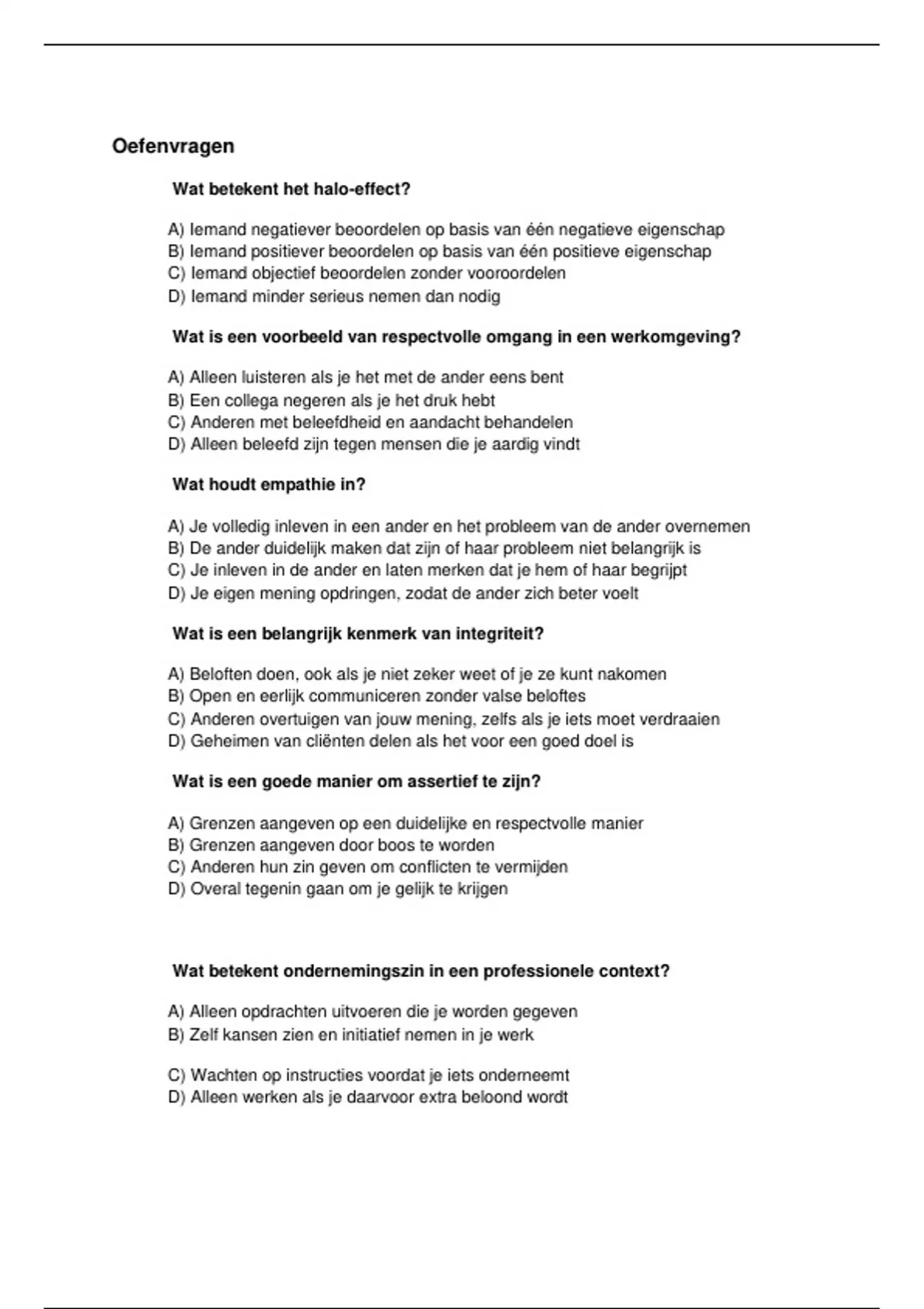 Oefenvragen

Wat betekent het halo-effect?

A) Iemand negatiever beoordelen op basis van één negatieve eigenschap
B) Iemand positiever beoordelen op basis van één positieve eigenschap
C) Iemand objectief beoordelen zonder vooroordelen
D) Iemand minder serieus nemen dan nodig

Wat is een voorbeeld van respectvolle omgang in een werkomgeving?

A) Alleen luisteren als je het met de ander eens bent
B) Een collega negeren als je het druk hebt
C) Anderen met beleefdheid en aandacht behandelen
D) Alleen beleefd zijn tegen mensen die je aardig vindt

Wat houdt empathie in?

A) Je volledig inleven in een ander en het probleem van de ander overnemen
B) De ander duidelijk maken dat zijn of haar probleem niet belangrijk is
C) Je inleven in de ander en laten merken dat je hem of haar begrijpt
D) Je eigen mening opdringen, zodat de ander zich beter voelt

Wat is een belangrijk kenmerk van integriteit?

A) Beloften doen, ook als je niet zeker weet of je ze kunt nakomen
B) Open en eerlijk communiceren zonder valse beloftes
C) Anderen overtuigen van jouw mening, zelfs als je iets moet verdraaien
D) Geheimen van cliënten delen als het voor een goed doel is

Wat is een goede manier om assertief te zijn?

A) Grenzen aangeven op een duidelijke en respectvolle manier
B) Grenzen aangeven door boos te worden
C) Anderen hun zin geven om conflicten te vermijden
D) Overal tegenin gaan om je gelijk te krijgen

Wat betekent ondernemingszin in een professionele context?

A) Alleen opdrachten uitvoeren die je worden gegeven
B) Zelf kansen zien en initiatief nemen in je werk

C) Wachten op instructies voordat je iets onderneemt
D) Alleen werken als je daarvoor extra beloond wordt